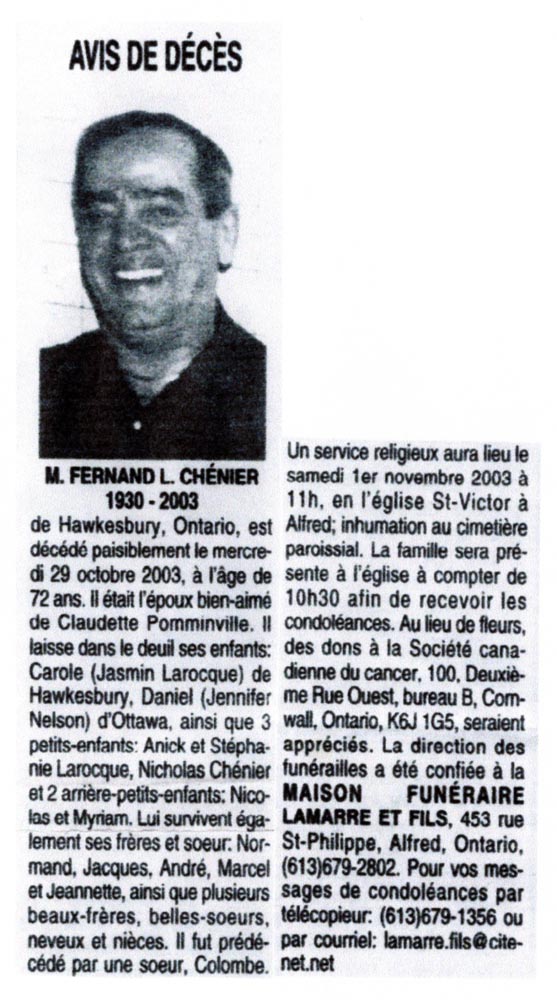 AVIS DE DÉCÈS

M. FERNAND L. CHÉNIER
1930 - 2003

de Hawkesbury, Ontario, est décédé paisiblement le mercredi 29 octobre 2003, à l'âge de 72 ans. Il était l'époux bien-aimé de Claudette Pomminville. Il laisse dans le deuil ses enfants: Carole (Jasmin Larocque) de Hawkesbury, Daniel (Jennifer Nelson) d'Ottawa, ainsi que 3 petits-enfants: Anick et Stéphanie Larocque, Nicholas Chénier et 2 arrière-petits-enfants: Nicolas et Myriam. Lui survivent également ses frères et soeur: Normand, Jacques, André, Marcel et Jeannette, ainsi que plusieurs beaux-frères, belles-soeurs, neveux et nièces. Il fut prédécédé par une soeur, Colombe.

Un service religieux aura lieu le samedi 1er novembre 2003 à 11h, en l'église St-Victor à Alfred; inhumation au cimetière paroissial. La famille sera présente à l'église à compter de 10h30 afin de recevoir les condoléances. Au lieu de fleurs, des dons à la Société canadienne du cancer, 100, Deuxième Rue Ouest, bureau B, Cornwall, Ontario, K6J 1G5, seraient appréciés. La direction des funérailles a été confiée à la MAISON FUNÉRAIRE LAMARRE ET FILS, 453 rue St-Philippe, Alfred, Ontario, (613)679-2802. Pour vos messages de condoléances par télécopieur: (613)679-1356 ou par courriel: lamarre.fils@citenet.net